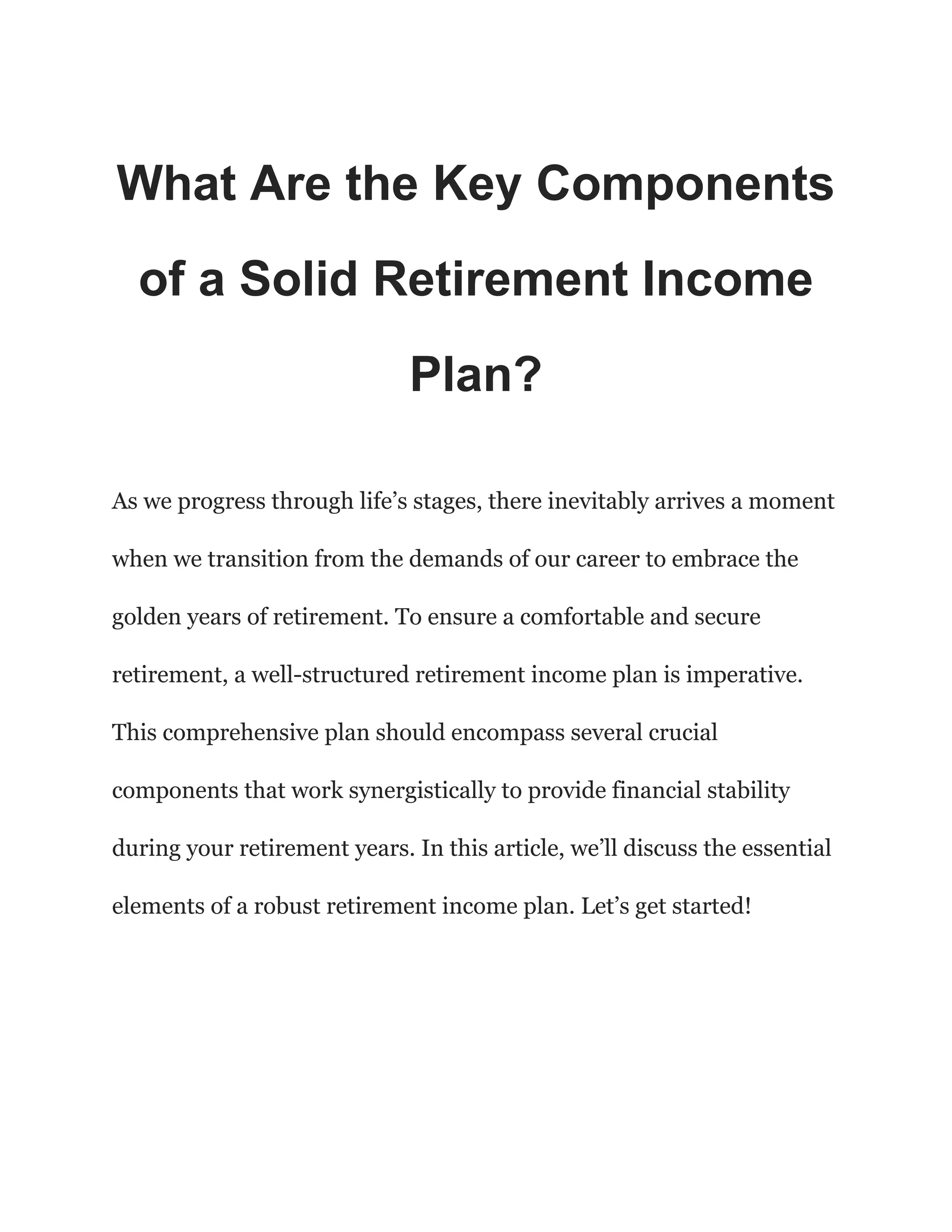 What Are the Key Components of a Solid Retirement Income Plan?

As we progress through life’s stages, there inevitably arrives a moment when we transition from the demands of our career to embrace the golden years of retirement. To ensure a comfortable and secure retirement, a well-structured retirement income plan is imperative. This comprehensive plan should encompass several crucial components that work synergistically to provide financial stability during your retirement years. In this article, we’ll discuss the essential elements of a robust retirement income plan. Let’s get started!